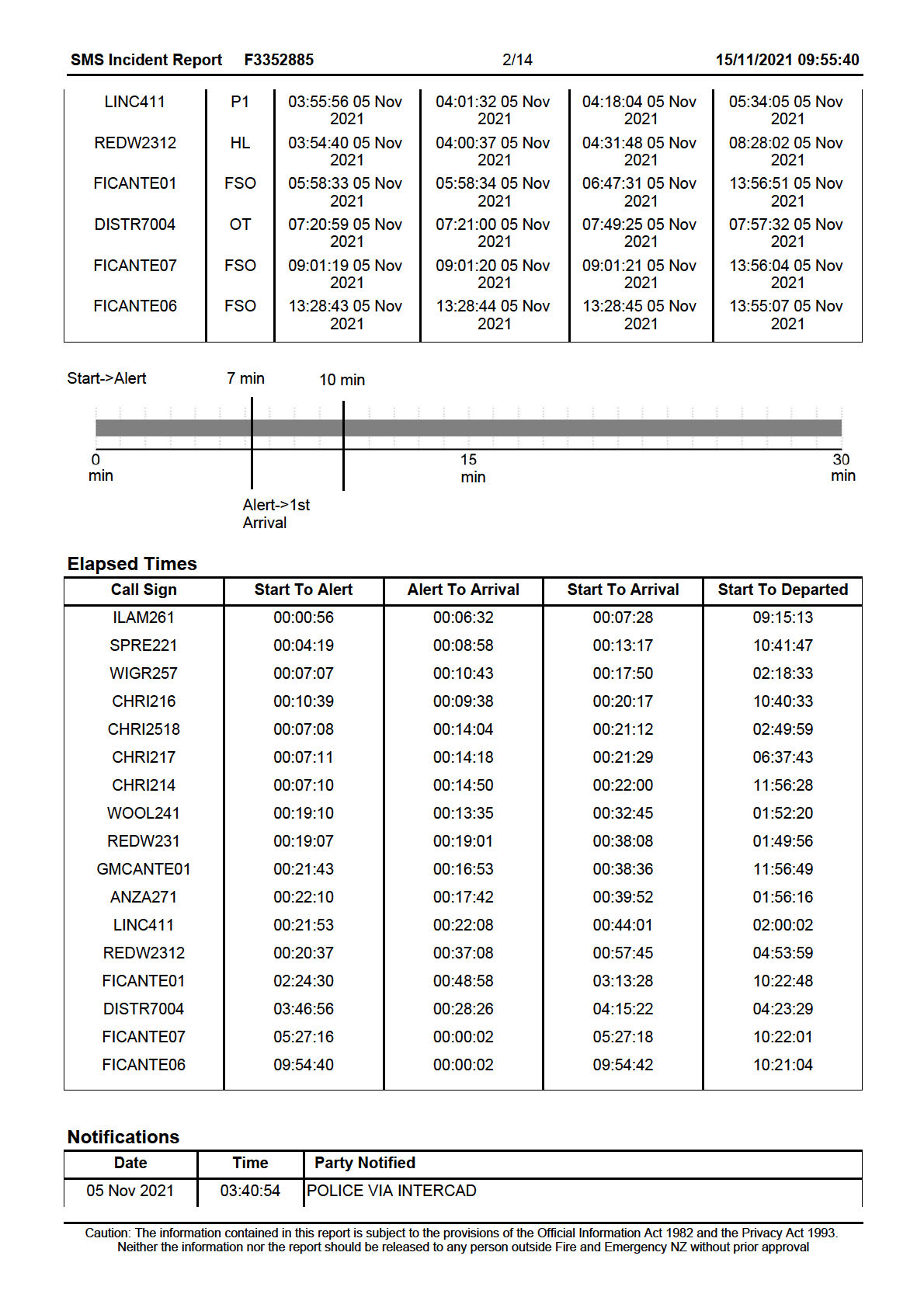 SMS Incident Report F3352885 2/14 15/11/2021 09:55:40

| | | | | | |
|---|---|---|---|---|---|
| LINC411 | P1 | 03:55:56 05 Nov 2021 | 04:01:32 05 Nov 2021 | 04:18:04 05 Nov 2021 | 05:34:05 05 Nov 2021 |
| REDW2312 | HL | 03:54:40 05 Nov 2021 | 04:00:37 05 Nov 2021 | 04:31:48 05 Nov 2021 | 08:28:02 05 Nov 2021 |
| FICANTE01 | FSO | 05:58:33 05 Nov 2021 | 05:58:34 05 Nov 2021 | 06:47:31 05 Nov 2021 | 13:56:51 05 Nov 2021 |
| DISTR7004 | OT | 07:20:59 05 Nov 2021 | 07:21:00 05 Nov 2021 | 07:49:25 05 Nov 2021 | 07:57:32 05 Nov 2021 |
| FICANTE07 | FSO | 09:01:19 05 Nov 2021 | 09:01:20 05 Nov 2021 | 09:01:21 05 Nov 2021 | 13:56:04 05 Nov 2021 |
| FICANTE06 | FSO | 13:28:43 05 Nov 2021 | 13:28:44 05 Nov 2021 | 13:28:45 05 Nov 2021 | 13:55:07 05 Nov 2021 |

Start->Alert 7 min 10 min

0 min 15 min 30 min

Alert->1st Arrival

Elapsed Times

| Call Sign | Start To Alert | Alert To Arrival | Start To Arrival | Start To Departed |
|---|---|---|---|---|
| ILAM261 | 00:00:56 | 00:06:32 | 00:07:28 | 09:15:13 |
| SPRE221 | 00:04:19 | 00:08:58 | 00:13:17 | 10:41:47 |
| WIGR257 | 00:07:07 | 00:10:43 | 00:17:50 | 02:18:33 |
| CHRI216 | 00:10:39 | 00:09:38 | 00:20:17 | 10:40:33 |
| CHRI2518 | 00:07:08 | 00:14:04 | 00:21:12 | 02:49:59 |
| CHRI217 | 00:07:11 | 00:14:18 | 00:21:29 | 06:37:43 |
| CHRI214 | 00:07:10 | 00:14:50 | 00:22:00 | 11:56:28 |
| WOOL241 | 00:19:10 | 00:13:35 | 00:32:45 | 01:52:20 |
| REDW231 | 00:19:07 | 00:19:01 | 00:38:08 | 01:49:56 |
| GMCANTE01 | 00:21:43 | 00:16:53 | 00:38:36 | 11:56:49 |
| ANZA271 | 00:22:10 | 00:17:42 | 00:39:52 | 01:56:16 |
| LINC411 | 00:21:53 | 00:22:08 | 00:44:01 | 02:00:02 |
| REDW2312 | 00:20:37 | 00:37:08 | 00:57:45 | 04:53:59 |
| FICANTE01 | 02:24:30 | 00:48:58 | 03:13:28 | 10:22:48 |
| DISTR7004 | 03:46:56 | 00:28:26 | 04:15:22 | 04:23:29 |
| FICANTE07 | 05:27:16 | 00:00:02 | 05:27:18 | 10:22:01 |
| FICANTE06 | 09:54:40 | 00:00:02 | 09:54:42 | 10:21:04 |

Notifications

| Date | Time | Party Notified |
|---|---|---|
| 05 Nov 2021 | 03:40:54 | POLICE VIA INTERCAD |

Caution: The information contained in this report is subject to the provisions of the Official Information Act 1982 and the Privacy Act 1993. Neither the information nor the report should be released to any person outside Fire and Emergency NZ without prior approval